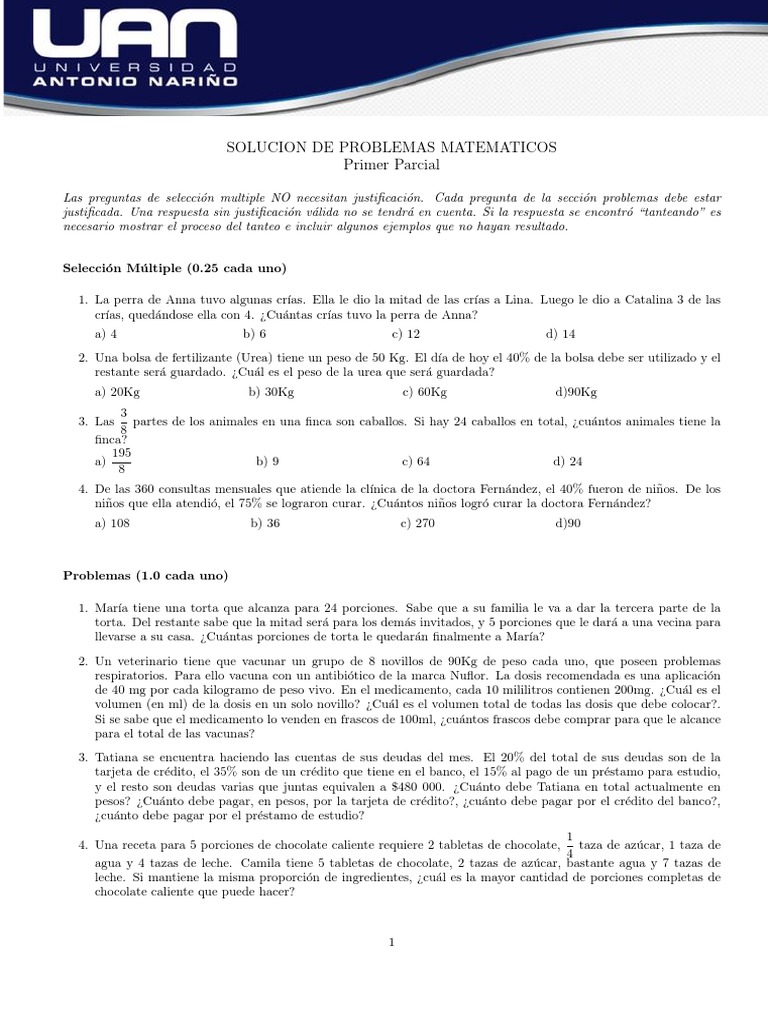 UAN
UNIVERSIDAD
ANTONIO NARIÑO

SOLUCION DE PROBLEMAS MATEMATICOS
Primer Parcial

Las preguntas de selección multiple NO necesitan justificación. Cada pregunta de la sección problemas debe estar justificada. Una respuesta sin justificación válida no se tendrá en cuenta. Si la respuesta se encontró "tanteando" es necesario mostrar el proceso del tanteo e incluir algunos ejemplos que no hayan resultado.

Selección Múltiple (0.25 cada uno)

1. La perra de Anna tuvo algunas crías. Ella le dio la mitad de las crías a Lina. Luego le dio a Catalina 3 de las crías, quedándose ella con 4. ¿Cuántas crías tuvo la perra de Anna?
a) 4 b) 6 c) 12 d) 14

2. Una bolsa de fertilizante (Urea) tiene un peso de 50 Kg. El día de hoy el 40% de la bolsa debe ser utilizado y el restante será guardado. ¿Cuál es el peso de la urea que será guardada?
a) 20Kg b) 30Kg c) 60Kg d)90Kg

3. Las $\frac{3}{8}$ partes de los animales en una finca son caballos. Si hay 24 caballos en total, ¿cuántos animales tiene la finca?
a) $\frac{195}{8}$ b) 9 c) 64 d) 24

4. De las 360 consultas mensuales que atiende la clínica de la doctora Fernández, el 40% fueron de niños. De los niños que ella atendió, el 75% se lograron curar. ¿Cuántos niños logró curar la doctora Fernández?
a) 108 b) 36 c) 270 d)90

Problemas (1.0 cada uno)

1. María tiene una torta que alcanza para 24 porciones. Sabe que a su familia le va a dar la tercera parte de la torta. Del restante sabe que la mitad será para los demás invitados, y 5 porciones que le dará a una vecina para llevarse a su casa. ¿Cuántas porciones de torta le quedarán finalmente a María?

2. Un veterinario tiene que vacunar un grupo de 8 novillos de 90Kg de peso cada uno, que poseen problemas respiratorios. Para ello vacuna con un antibiótico de la marca Nuflor. La dosis recomendada es una aplicación de 40 mg por cada kilogramo de peso vivo. En el medicamento, cada 10 mililitros contienen 200mg. ¿Cuál es el volumen (en ml) de la dosis en un solo novillo? ¿Cuál es el volumen total de todas las dosis que debe colocar?. Si se sabe que el medicamento lo venden en frascos de 100ml, ¿cuántos frascos debe comprar para que le alcance para el total de las vacunas?

3. Tatiana se encuentra haciendo las cuentas de sus deudas del mes. El 20% del total de sus deudas son de la tarjeta de crédito, el 35% son de un crédito que tiene en el banco, el 15% al pago de un préstamo para estudio, y el resto son deudas varias que juntas equivalen a $480 000. ¿Cuánto debe Tatiana en total actualmente en pesos? ¿Cuánto debe pagar, en pesos, por la tarjeta de crédito?, ¿cuánto debe pagar por el crédito del banco?, ¿cuánto debe pagar por el préstamo de estudio?

4. Una receta para 5 porciones de chocolate caliente requiere 2 tabletas de chocolate, $\frac{1}{4}$ taza de azúcar, 1 taza de agua y 4 tazas de leche. Camila tiene 5 tabletas de chocolate, 2 tazas de azúcar, bastante agua y 7 tazas de leche. Si mantiene la misma proporción de ingredientes, ¿cuál es la mayor cantidad de porciones completas de chocolate caliente que puede hacer?

1